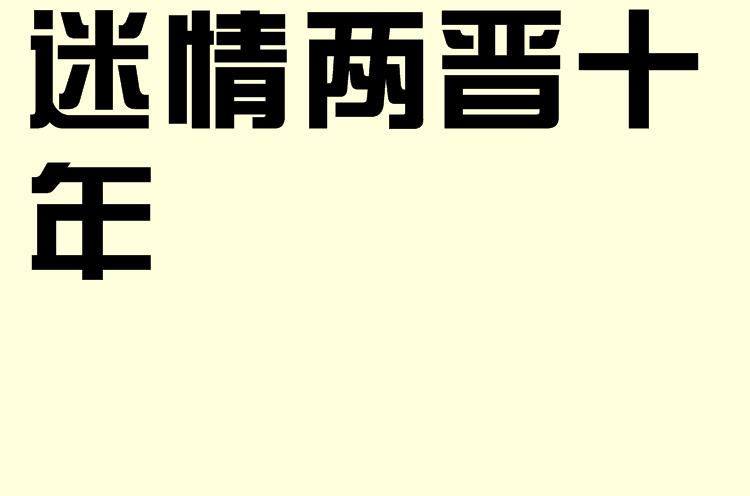 迷情两晋十年